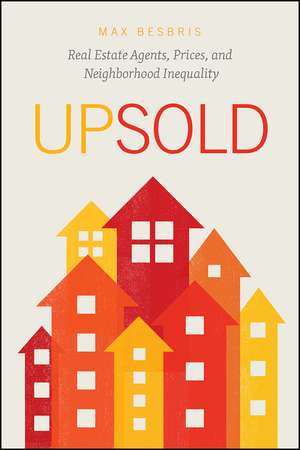 MAX BESBRIS

Real Estate Agents, Prices, and Neighborhood Inequality

UPSOLD